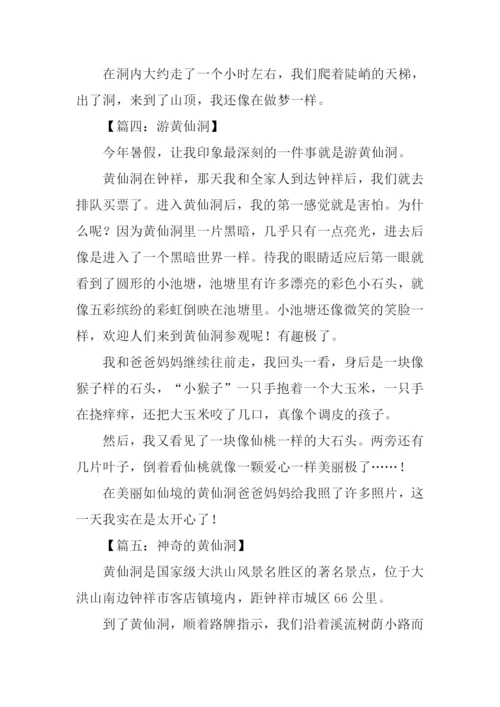 在洞内大约走了一个小时左右，我们爬着陡峭的天梯，出了洞，来到了山顶，我还像在做梦一样。

【篇四：游黄仙洞】

今年暑假，让我印象最深刻的一件事就是游黄仙洞。

黄仙洞在钟祥，那天我和全家人到达钟祥后，我们就去排队买票了。进入黄仙洞后，我的第一感觉就是害怕。为什么呢？因为黄仙洞里一片黑暗，几乎只有一点亮光，进去后像是进入了一个黑暗世界一样。待我的眼睛适应后第一眼就看到了圆形的小池塘，池塘里有许多漂亮的彩色小石头，就像五彩缤纷的彩虹倒映在池塘里。小池塘还像微笑的笑脸一样，欢迎人们来到黄仙洞参观呢！有趣极了。

我和爸爸妈妈继续往前走，我回头一看，身后是一块像猴子样的石头，“小猴子”一只手抱着一个大玉米，一只手在挠痒痒，还把大玉米咬了几口，真像个调皮的孩子。

然后，我又看见了一块像仙桃一样的大石头。两旁还有几片叶子，倒着看仙桃就像一颗爱心一样美丽极了……！

在美丽如仙境的黄仙洞爸爸妈妈给我照了许多照片，这一天我实在是太开心了！

【篇五：神奇的黄仙洞】

黄仙洞是国家级大洪山风景名胜区的著名景点，位于大洪山南边钟祥市客店镇境内，距钟祥市城区 66 公里。

到了黄仙洞，顺着路牌指示，我们沿着溪流树荫小路而